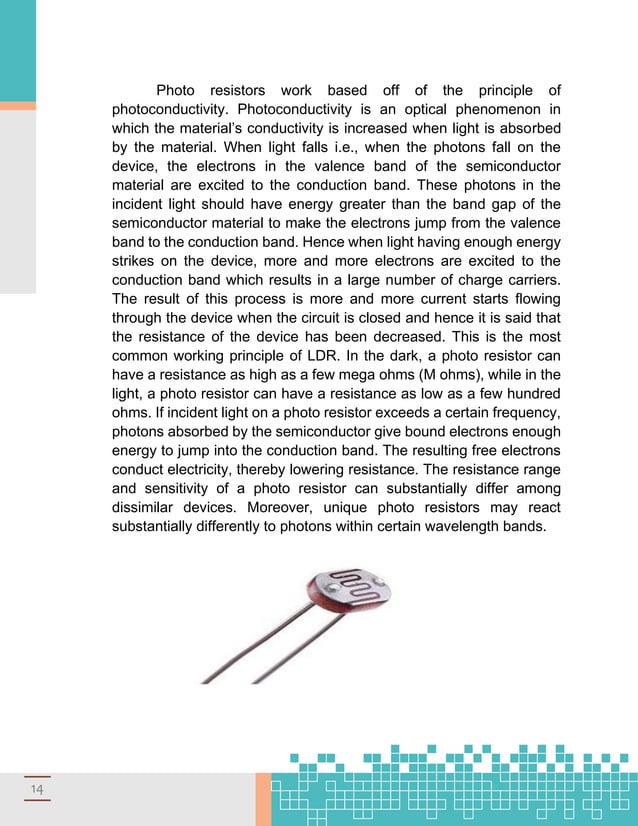 Photo resistors work based off of the principle of photoconductivity. Photoconductivity is an optical phenomenon in which the material's conductivity is increased when light is absorbed by the material. When light falls i.e., when the photons fall on the device, the electrons in the valence band of the semiconductor material are excited to the conduction band. These photons in the incident light should have energy greater than the band gap of the semiconductor material to make the electrons jump from the valence band to the conduction band. Hence when light having enough energy strikes on the device, more and more electrons are excited to the conduction band which results in a large number of charge carriers. The result of this process is more and more current starts flowing through the device when the circuit is closed and hence it is said that the resistance of the device has been decreased. This is the most common working principle of LDR. In the dark, a photo resistor can have a resistance as high as a few mega ohms (M ohms), while in the light, a photo resistor can have a resistance as low as a few hundred ohms. If incident light on a photo resistor exceeds a certain frequency, photons absorbed by the semiconductor give bound electrons enough energy to jump into the conduction band. The resulting free electrons conduct electricity, thereby lowering resistance. The resistance range and sensitivity of a photo resistor can substantially differ among dissimilar devices. Moreover, unique photo resistors may react substantially differently to photons within certain wavelength bands.

14